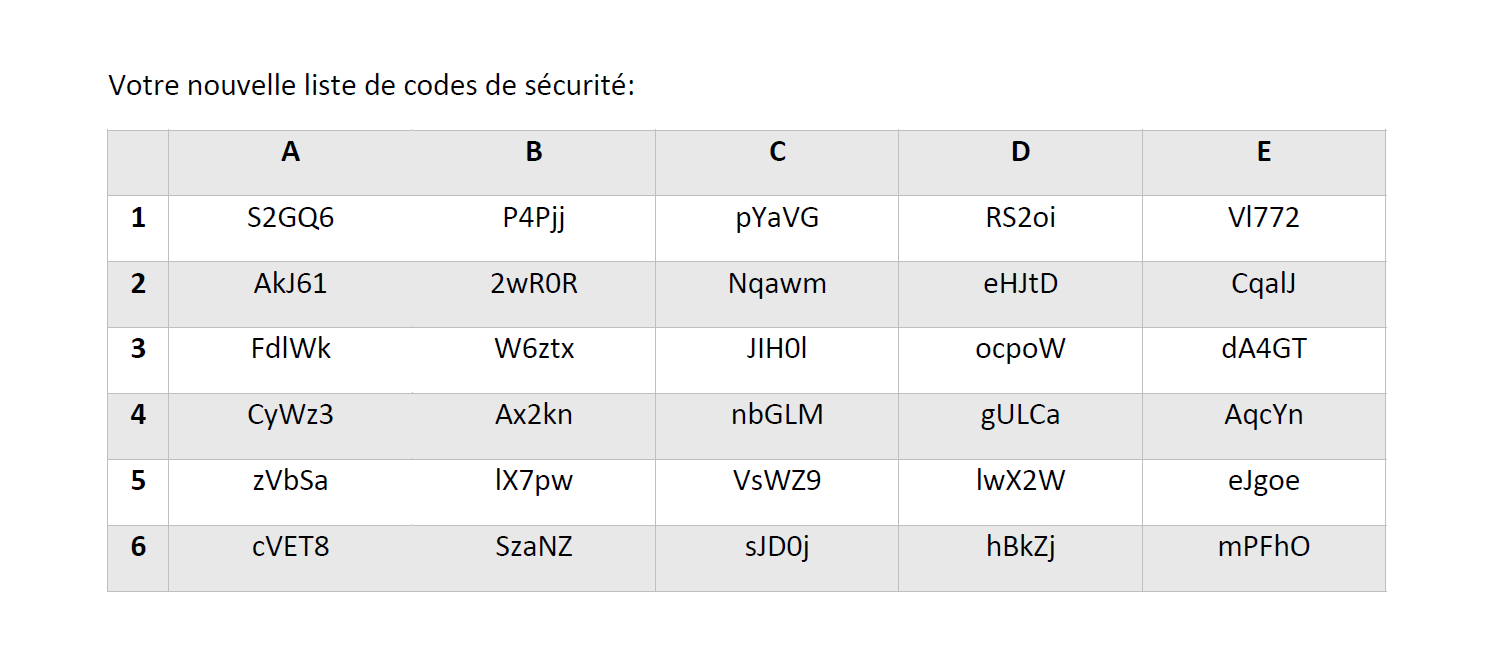 Votre nouvelle liste de codes de sécurité:

| | A | B | C | D | E |
|---|---|---|---|---|---|
| 1 | S2GQ6 | P4Pjj | pYaVG | RS2oi | Vl772 |
| 2 | AkJ61 | 2wR0R | Nqawm | eHJtD | CqalJ |
| 3 | FdlWk | W6ztx | JIH0l | ocpoW | dA4GT |
| 4 | CyWz3 | Ax2kn | nbGLM | gULCa | AqcYn |
| 5 | zVbSa | lX7pw | VsWZ9 | lwX2W | eJgoe |
| 6 | cVET8 | SzaNZ | sJD0j | hBkZj | mPFhO |